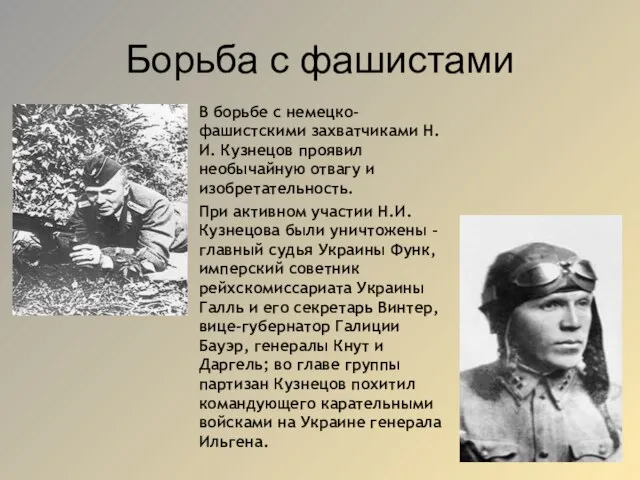 Борьба с фашистами

В борьбе с немецко-фашистскими захватчиками Н. И. Кузнецов проявил необычайную отвагу и изобретательность.

При активном участии Н.И. Кузнецова были уничтожены - главный судья Украины Функ, имперский советник рейхскомиссариата Украины Галль и его секретарь Винтер, вице-губернатор Галиции Бауэр, генералы Кнут и Даргель; во главе группы партизан Кузнецов похитил командующего карательными войсками на Украине генерала Ильгена.